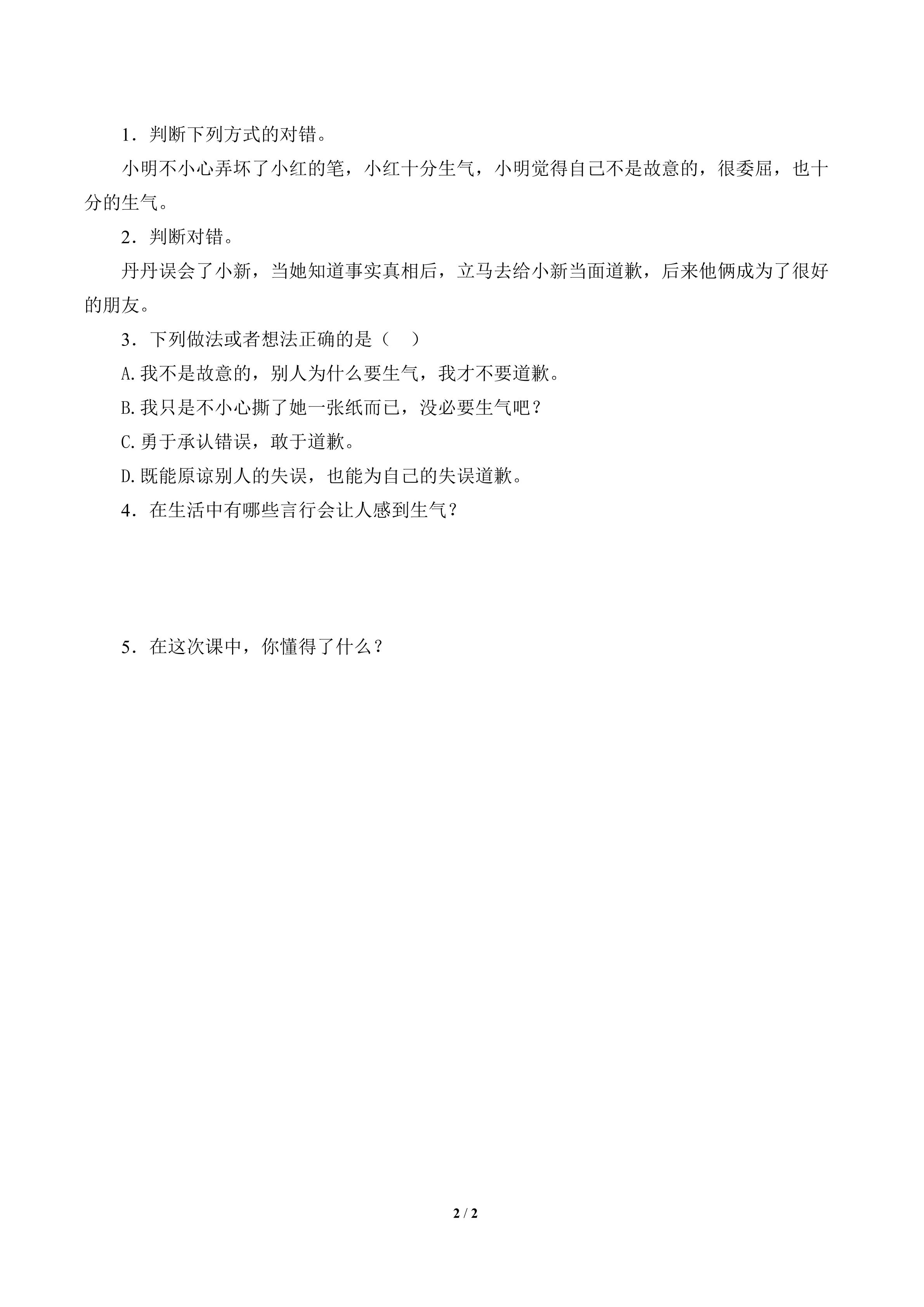 1．判断下列方式的对错。

小明不小心弄坏了小红的笔，小红十分生气，小明觉得自己不是故意的，很委屈，也十分的生气。

2．判断对错。

丹丹误会了小新，当她知道事实真相后，立马去给小新当面道歉，后来他俩成为了很好的朋友。

3．下列做法或者想法正确的是（ ）

A.我不是故意的，别人为什么要生气，我才不要道歉。

B.我只是不小心撕了她一张纸而已，没必要生气吧？

C.勇于承认错误，敢于道歉。

D.既能原谅别人的失误，也能为自己的失误道歉。

4．在生活中有哪些言行会让人感到生气？

5．在这次课中，你懂得了什么？

2 / 2